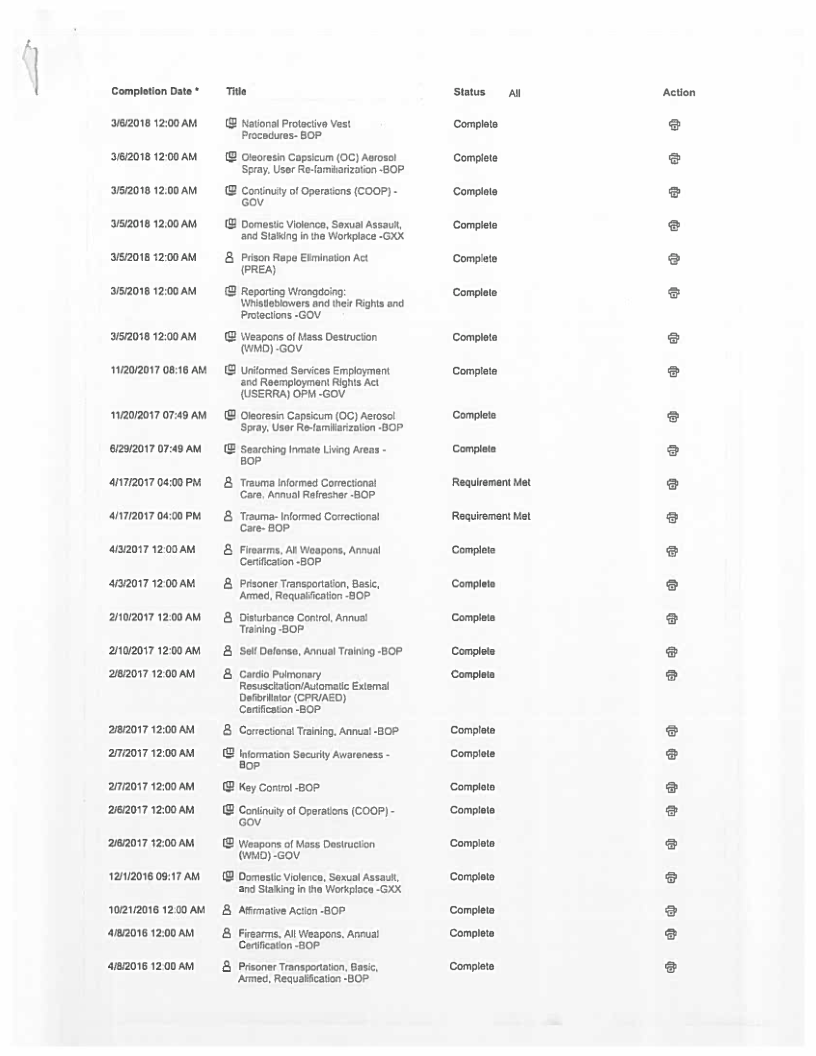 | Completion Date * | Title | Status All | Action |
|---|---|---|---|
| 3/6/2018 12:00 AM | National Protective Vest Procedures- BOP | Complete | |
| 3/6/2018 12:00 AM | Oleoresin Capsicum (OC) Aerosol Spray, User Re-familiarization -BOP | Complete | |
| 3/5/2018 12:00 AM | Continuity of Operations (COOP) - GOV | Complete | |
| 3/5/2018 12:00 AM | Domestic Violence, Sexual Assault, and Stalking in the Workplace -GXX | Complete | |
| 3/5/2018 12:00 AM | Prison Rape Elimination Act (PREA) | Complete | |
| 3/5/2018 12:00 AM | Reporting Wrongdoing: Whistleblowers and their Rights and Protections -GOV | Complete | |
| 3/5/2018 12:00 AM | Weapons of Mass Destruction (WMD) -GOV | Complete | |
| 11/20/2017 08:16 AM | Uniformed Services Employment and Reemployment Rights Act (USERRA) OPM -GOV | Complete | |
| 11/20/2017 07:49 AM | Oleoresin Capsicum (OC) Aerosol Spray, User Re-familiarization -BOP | Complete | |
| 6/29/2017 07:49 AM | Searching Inmate Living Areas - BOP | Complete | |
| 4/17/2017 04:00 PM | Trauma Informed Correctional Care, Annual Refresher -BOP | Requirement Met | |
| 4/17/2017 04:00 PM | Trauma- Informed Correctional Care- BOP | Requirement Met | |
| 4/3/2017 12:00 AM | Firearms, All Weapons, Annual Certification -BOP | Complete | |
| 4/3/2017 12:00 AM | Prisoner Transportation, Basic, Armed, Requalification -BOP | Complete | |
| 2/10/2017 12:00 AM | Disturbance Control, Annual Training -BOP | Complete | |
| 2/10/2017 12:00 AM | Self Defense, Annual Training -BOP | Complete | |
| 2/8/2017 12:00 AM | Cardio Pulmonary Resuscitation/Automatic External Defibrillator (CPR/AED) Certification -BOP | Complete | |
| 2/8/2017 12:00 AM | Correctional Training, Annual -BOP | Complete | |
| 2/7/2017 12:00 AM | Information Security Awareness - BOP | Complete | |
| 2/7/2017 12:00 AM | Key Control -BOP | Complete | |
| 2/6/2017 12:00 AM | Continuity of Operations (COOP) - GOV | Complete | |
| 2/6/2017 12:00 AM | Weapons of Mass Destruction (WMD) -GOV | Complete | |
| 12/1/2016 09:17 AM | Domestic Violence, Sexual Assault, and Stalking in the Workplace -GXX | Complete | |
| 10/21/2016 12:00 AM | Affirmative Action -BOP | Complete | |
| 4/8/2016 12:00 AM | Firearms, All Weapons, Annual Certification -BOP | Complete | |
| 4/8/2016 12:00 AM | Prisoner Transportation, Basic, Armed, Requalification -BOP | Complete | |